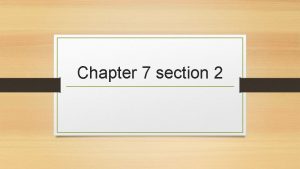 Chapter 7 section 2